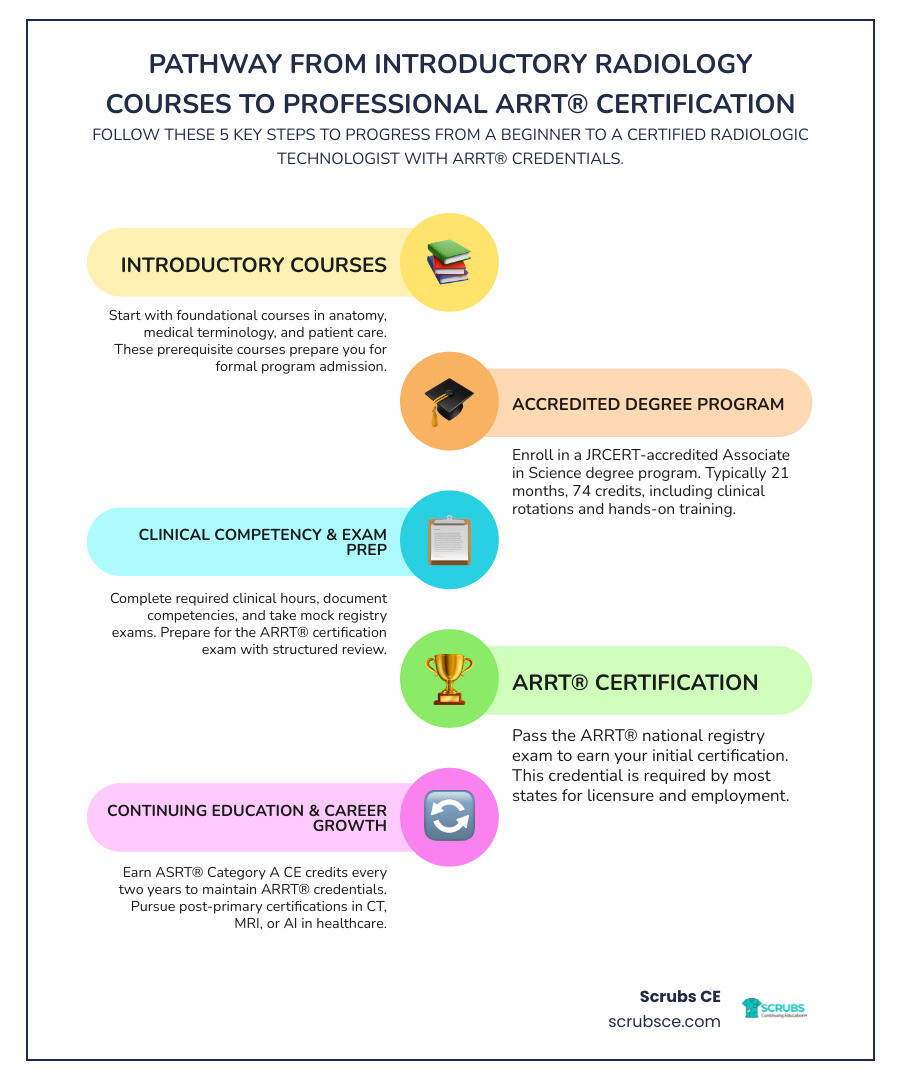 PATHWAY FROM INTRODUCTORY RADIOLOGY COURSES TO PROFESSIONAL ARRT® CERTIFICATION

FOLLOW THESE 5 KEY STEPS TO PROGRESS FROM A BEGINNER TO A CERTIFIED RADIOLOGIC TECHNOLOGIST WITH ARRT® CREDENTIALS.

INTRODUCTORY COURSES

Start with foundational courses in anatomy, medical terminology, and patient care. These prerequisite courses prepare you for formal program admission.

ACCREDITED DEGREE PROGRAM

Enroll in a JRCERT-accredited Associate in Science degree program. Typically 21 months, 74 credits, including clinical rotations and hands-on training.

CLINICAL COMPETENCY & EXAM PREP

Complete required clinical hours, document competencies, and take mock registry exams. Prepare for the ARRT® certification exam with structured review.

ARRT® CERTIFICATION

Pass the ARRT® national registry exam to earn your initial certification. This credential is required by most states for licensure and employment.

CONTINUING EDUCATION & CAREER GROWTH

Earn ASRT® Category A CE credits every two years to maintain ARRT® credentials. Pursue post-primary certifications in CT, MRI, or AI in healthcare.

Scrubs CE
scrubsce.com

SCRUBS
Continuing Education